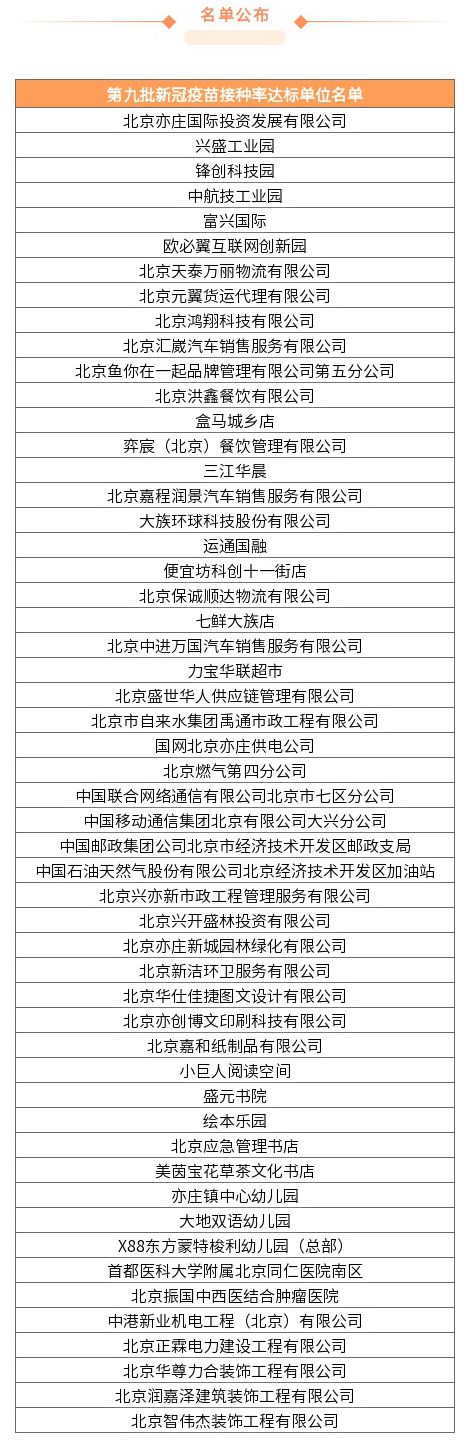 名单公布

| 第九批新冠疫苗接种率达标单位名单 |
|---|
| 北京亦庄国际投资发展有限公司 |
| 兴盛工业园 |
| 锋创科技园 |
| 中航技工业园 |
| 富兴国际 |
| 欧必翼互联网创新园 |
| 北京天泰万丽物流有限公司 |
| 北京元翼货运代理有限公司 |
| 北京鸿翔科技有限公司 |
| 北京汇崴汽车销售服务有限公司 |
| 北京鱼你在一起品牌管理有限公司第五分公司 |
| 北京洪鑫餐饮有限公司 |
| 盒马城乡店 |
| 弈宸（北京）餐饮管理有限公司 |
| 三江华晨 |
| 北京嘉程润景汽车销售服务有限公司 |
| 大族环球科技股份有限公司 |
| 运通国融 |
| 便宜坊科创十一街店 |
| 北京保诚顺达物流有限公司 |
| 七鲜大族店 |
| 北京中进万国汽车销售服务有限公司 |
| 力宝华联超市 |
| 北京盛世华人供应链管理有限公司 |
| 北京市自来水集团禹通市政工程有限公司 |
| 国网北京亦庄供电公司 |
| 北京燃气第四分公司 |
| 中国联合网络通信有限公司北京市七区分公司 |
| 中国移动通信集团北京有限公司大兴分公司 |
| 中国邮政集团公司北京市经济技术开发区邮政支局 |
| 中国石油天然气股份有限公司北京经济技术开发区加油站 |
| 北京兴亦新市政工程管理服务有限公司 |
| 北京兴开盛林投资有限公司 |
| 北京亦庄新城园林绿化有限公司 |
| 北京新洁环卫服务有限公司 |
| 北京华仕佳捷图文设计有限公司 |
| 北京亦创博文印刷科技有限公司 |
| 北京嘉和纸制品有限公司 |
| 小巨人阅读空间 |
| 盛元书院 |
| 绘本乐园 |
| 北京应急管理书店 |
| 美茵宝花草茶文化书店 |
| 亦庄镇中心幼儿园 |
| 大地双语幼儿园 |
| X88东方蒙特梭利幼儿园（总部） |
| 首都医科大学附属北京同仁医院南区 |
| 北京振国中西医结合肿瘤医院 |
| 中港新业机电工程（北京）有限公司 |
| 北京正霖电力建设工程有限公司 |
| 北京华尊力合装饰工程有限公司 |
| 北京润嘉泽建筑装饰工程有限公司 |
| 北京智伟杰装饰工程有限公司 |